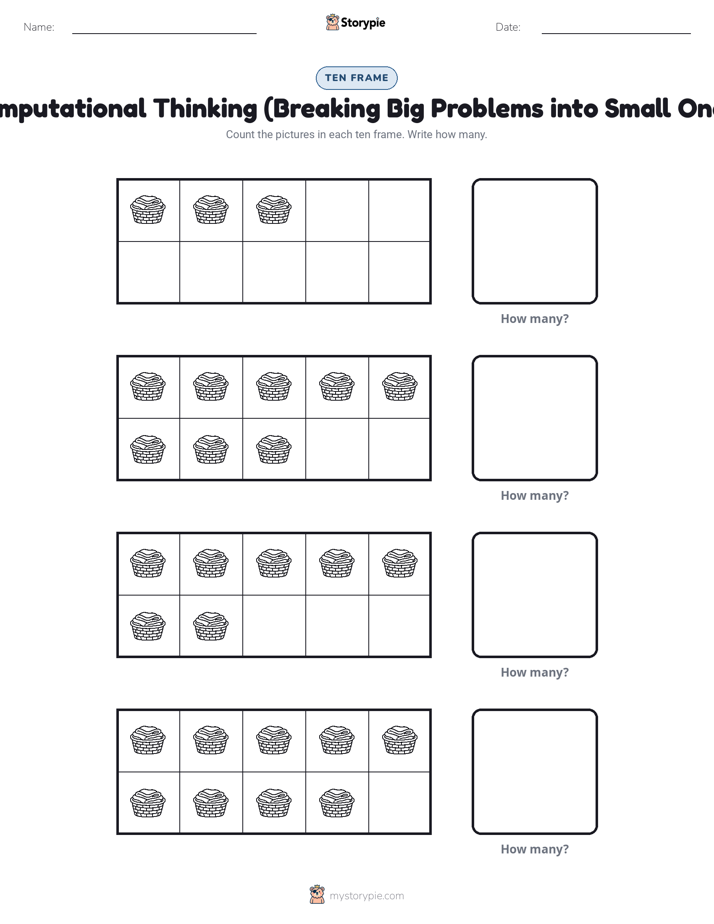 Name:

Storypie

Date:

TEN FRAME

mputational Thinking (Breaking Big Problems into Small On

Count the pictures in each ten frame. Write how many.

How many?

How many?

How many?

How many?

mystorypie.com